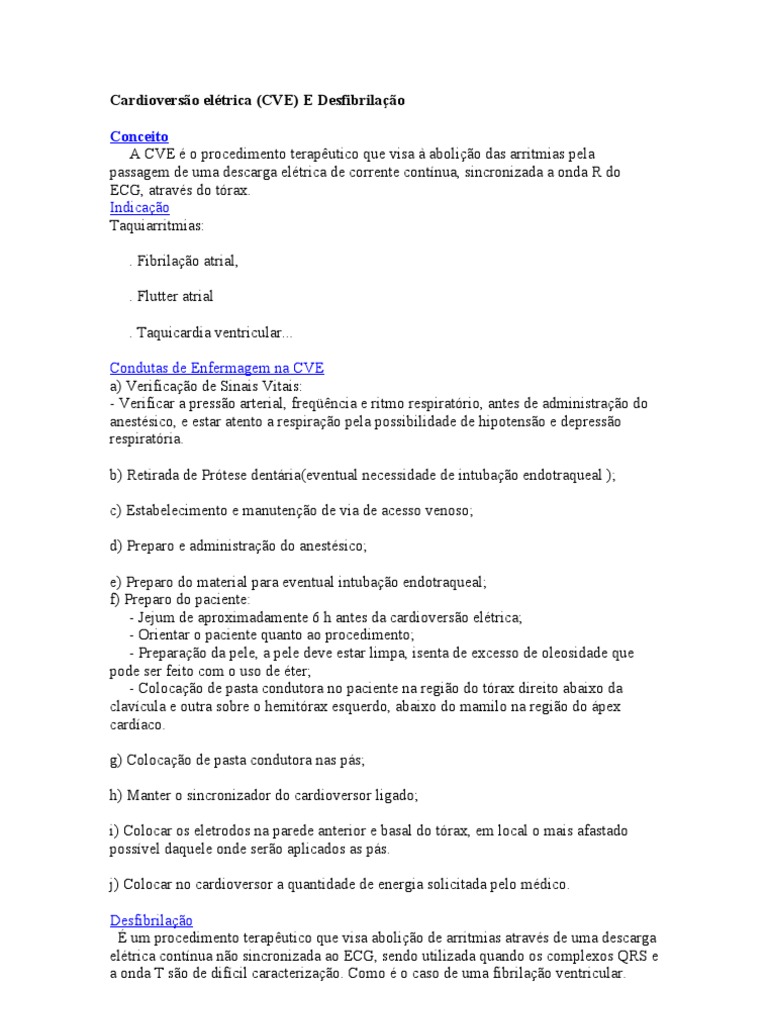 Cardioversão elétrica (CVE) E Desfibrilação

Conceito
A CVE é o procedimento terapêutico que visa à abolição das arritmias pela passagem de uma descarga elétrica de corrente contínua, sincronizada a onda R do ECG, através do tórax.
Indicação
Taquiarritmias:

. Fibrilação atrial,

. Flutter atrial

. Taquicardia ventricular...

Condutas de Enfermagem na CVE
a) Verificação de Sinais Vitais:
- Verificar a pressão arterial, freqüência e ritmo respiratório, antes de administração do anestésico, e estar atento a respiração pela possibilidade de hipotensão e depressão respiratória.

b) Retirada de Prótese dentária(eventual necessidade de intubação endotraqueal );

c) Estabelecimento e manutenção de via de acesso venoso;

d) Preparo e administração do anestésico;

e) Preparo do material para eventual intubação endotraqueal;
f) Preparo do paciente:
- Jejum de aproximadamente 6 h antes da cardioversão elétrica;
- Orientar o paciente quanto ao procedimento;
- Preparação da pele, a pele deve estar limpa, isenta de excesso de oleosidade que pode ser feito com o uso de éter;
- Colocação de pasta condutora no paciente na região do tórax direito abaixo da clavícula e outra sobre o hemitórax esquerdo, abaixo do mamilo na região do ápex cardíaco.

g) Colocação de pasta condutora nas pás;

h) Manter o sincronizador do cardioversor ligado;

i) Colocar os eletrodos na parede anterior e basal do tórax, em local o mais afastado possível daquele onde serão aplicados as pás.

j) Colocar no cardioversor a quantidade de energia solicitada pelo médico.

Desfibrilação
É um procedimento terapêutico que visa abolição de arritmias através de uma descarga elétrica contínua não sincronizada ao ECG, sendo utilizada quando os complexos QRS e a onda T são de difícil caracterização. Como é o caso de uma fibrilação ventricular.